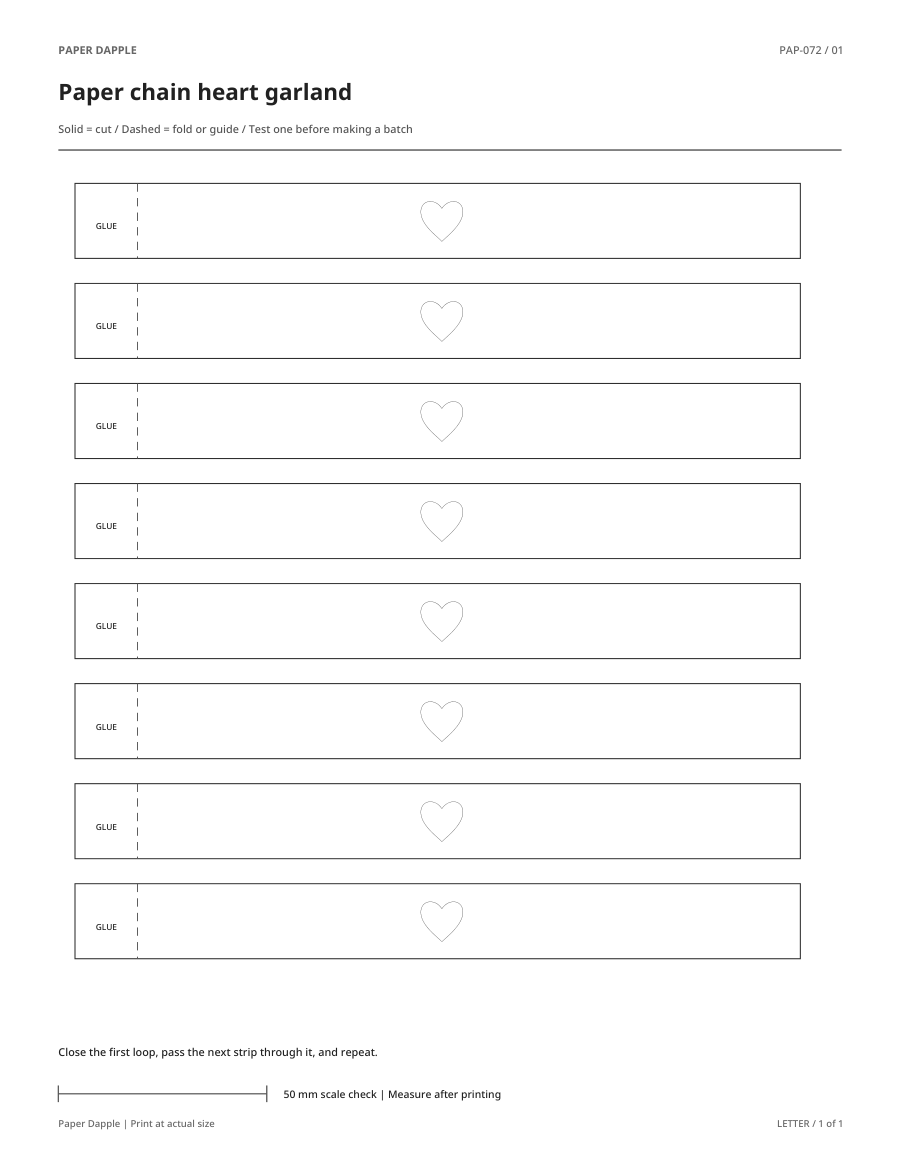 PAPER DAPPLE

PAP-072 / 01

Paper chain heart garland

Solid = cut / Dashed = fold or guide / Test one before making a batch

GLUE

GLUE

GLUE

GLUE

GLUE

GLUE

GLUE

GLUE

Close the first loop, pass the next strip through it, and repeat.

50 mm scale check | Measure after printing

Paper Dapple | Print at actual size

LETTER / 1 of 1